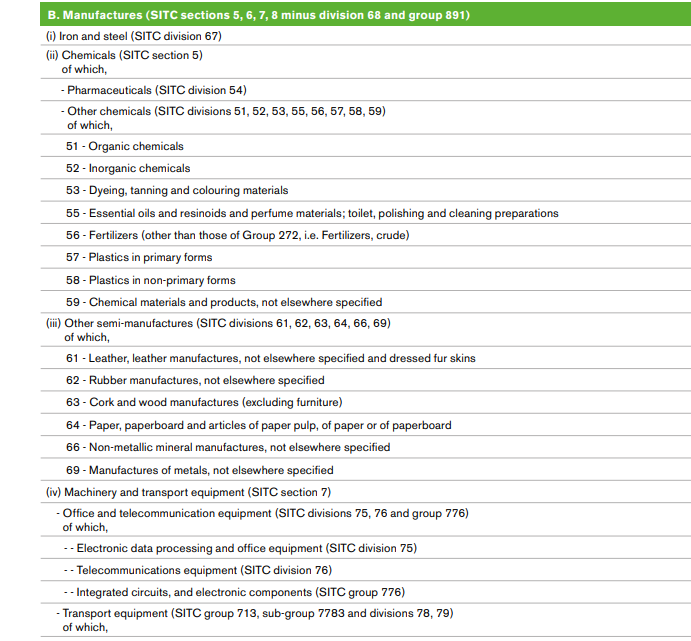 B. Manufactures (SITC sections 5, 6, 7, 8 minus division 68 and group 891)

(i) Iron and steel (SITC division 67)

(ii) Chemicals (SITC section 5)
of which,

- Pharmaceuticals (SITC division 54)

- Other chemicals (SITC divisions 51, 52, 53, 55, 56, 57, 58, 59)
of which,

51 - Organic chemicals

52 - Inorganic chemicals

53 - Dyeing, tanning and colouring materials

55 - Essential oils and resinoids and perfume materials; toilet, polishing and cleaning preparations

56 - Fertilizers (other than those of Group 272, i.e. Fertilizers, crude)

57 - Plastics in primary forms

58 - Plastics in non-primary forms

59 - Chemical materials and products, not elsewhere specified

(iii) Other semi-manufactures (SITC divisions 61, 62, 63, 64, 66, 69)
of which,

61 - Leather, leather manufactures, not elsewhere specified and dressed fur skins

62 - Rubber manufactures, not elsewhere specified

63 - Cork and wood manufactures (excluding furniture)

64 - Paper, paperboard and articles of paper pulp, of paper or of paperboard

66 - Non-metallic mineral manufactures, not elsewhere specified

69 - Manufactures of metals, not elsewhere specified

(iv) Machinery and transport equipment (SITC section 7)

- Office and telecommunication equipment (SITC divisions 75, 76 and group 776)
of which,

- - Electronic data processing and office equipment (SITC division 75)

- - Telecommunications equipment (SITC division 76)

- - Integrated circuits, and electronic components (SITC group 776)

- Transport equipment (SITC group 713, sub-group 7783 and divisions 78, 79)
of which,